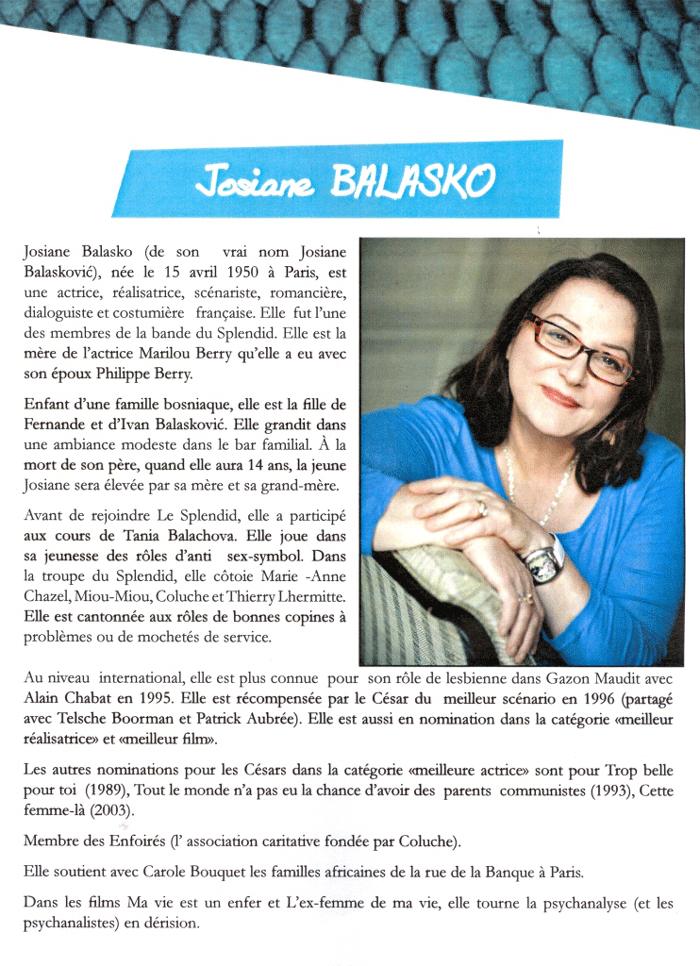 Josiane BALASKO

Josiane Balasko (de son vrai nom Josiane Balasković), née le 15 avril 1950 à Paris, est une actrice, réalisatrice, scénariste, romancière, dialoguiste et costumière française. Elle fut l'une des membres de la bande du Splendid. Elle est la mère de l'actrice Marilou Berry qu'elle a eu avec son époux Philippe Berry.

Enfant d'une famille bosniaque, elle est la fille de Fernande et d'Ivan Balasković. Elle grandit dans une ambiance modeste dans le bar familial. À la mort de son père, quand elle aura 14 ans, la jeune Josiane sera élevée par sa mère et sa grand-mère.

Avant de rejoindre Le Splendid, elle a participé aux cours de Tania Balachova. Elle joue dans sa jeunesse des rôles d'anti sex-symbol. Dans la troupe du Splendid, elle côtoie Marie -Anne Chazel, Miou-Miou, Coluche et Thierry Lhermitte. Elle est cantonnée aux rôles de bonnes copines à problèmes ou de mochetés de service.

Au niveau international, elle est plus connue pour son rôle de lesbienne dans Gazon Maudit avec Alain Chabat en 1995. Elle est récompensée par le César du meilleur scénario en 1996 (partagé avec Telsche Boorman et Patrick Aubrée). Elle est aussi en nomination dans la catégorie «meilleur réalisatrice» et «meilleur film».

Les autres nominations pour les Césars dans la catégorie «meilleure actrice» sont pour Trop belle pour toi (1989), Tout le monde n'a pas eu la chance d'avoir des parents communistes (1993), Cette femme-là (2003).

Membre des Enfoirés (l' association caritative fondée par Coluche).

Elle soutient avec Carole Bouquet les familles africaines de la rue de la Banque à Paris.

Dans les films Ma vie est un enfer et L'ex-femme de ma vie, elle tourne la psychanalyse (et les psychanalistes) en dérision.